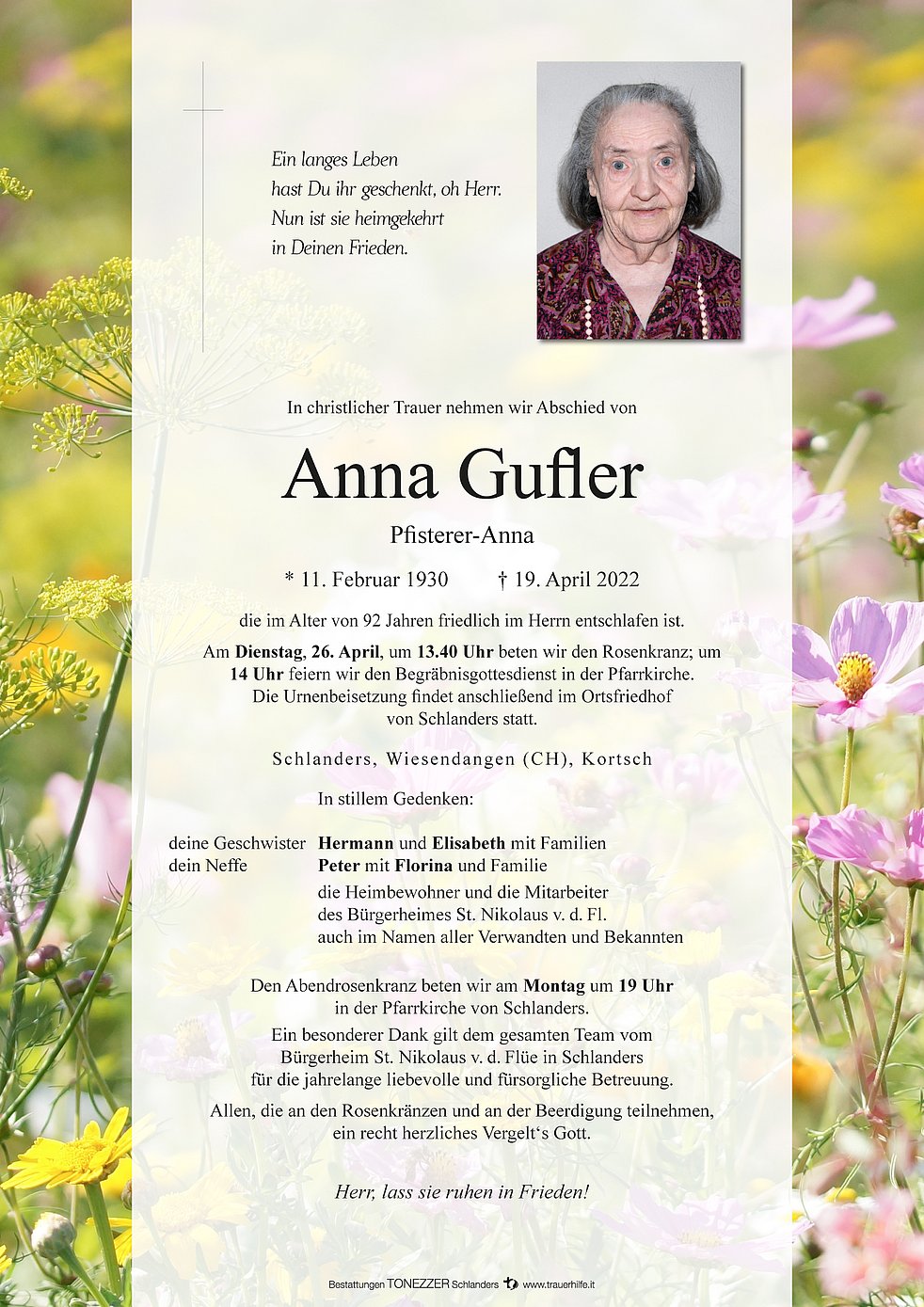 Ein langes Leben
hast Du ihr geschenkt, oh Herr.
Nun ist sie heimgekehrt
in Deinen Frieden.

In christlicher Trauer nehmen wir Abschied von

Anna Gufler

Pfisterer-Anna

* 11. Februar 1930 † 19. April 2022

die im Alter von 92 Jahren friedlich im Herrn entschlafen ist.

Am Dienstag, 26. April, um 13.40 Uhr beten wir den Rosenkranz; um 14 Uhr feiern wir den Begräbnisgottesdienst in der Pfarrkirche. Die Urnenbeisetzung findet anschließend im Ortsfriedhof von Schlanders statt.

Schlanders, Wiesendangen (CH), Kortsch

In stillem Gedenken:

deine Geschwister Hermann und Elisabeth mit Familien
dein Neffe Peter mit Florina und Familie
die Heimbewohner und die Mitarbeiter des Bürgerheimes St. Nikolaus v. d. Fl.
auch im Namen aller Verwandten und Bekannten

Den Abendrosenkranz beten wir am Montag um 19 Uhr in der Pfarrkirche von Schlanders.
Ein besonderer Dank gilt dem gesamten Team vom Bürgerheim St. Nikolaus v. d. Flüe in Schlanders für die jahrelange liebevolle und fürsorgliche Betreuung.
Allen, die an den Rosenkränzen und an der Beerdigung teilnehmen, ein recht herzliches Vergelt's Gott.

Herr, lass sie ruhen in Frieden!

Bestattungen TONEZZER Schlanders www.trauerhilfe.it